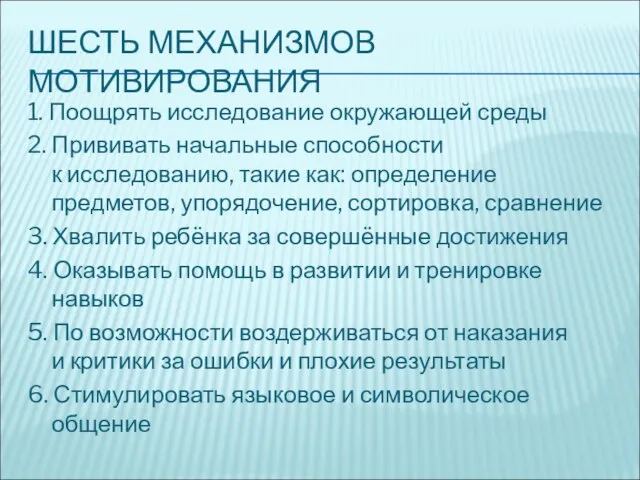 ШЕСТЬ МЕХАНИЗМОВ МОТИВИРОВАНИЯ

1. Поощрять исследование окружающей среды
2. Прививать начальные способности к исследованию, такие как: определение предметов, упорядочение, сортировка, сравнение
3. Хвалить ребёнка за совершённые достижения
4. Оказывать помощь в развитии и тренировке навыков
5. По возможности воздерживаться от наказания и критики за ошибки и плохие результаты
6. Стимулировать языковое и символическое общение